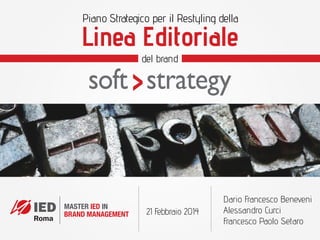 Piano Strategico per il Restyling della
Linea Editoriale
del brand
soft > strategy

IED
Roma

MASTER IED IN
BRAND MANAGEMENT

21 Febbraio 2014

Dario Francesco Beneveni
Alessandro Curci
Francesco Paolo Setaro